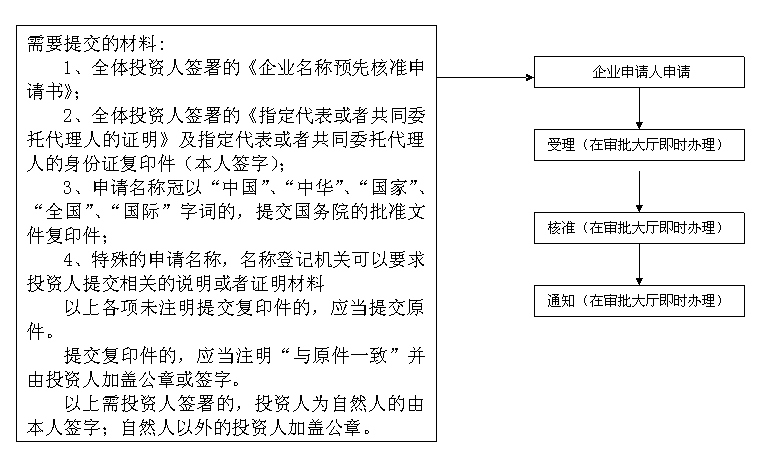 需要提交的材料：

1、全体投资人签署的《企业名称预先核准申请书》；

2、全体投资人签署的《指定代表或者共同委托代理人的证明》及指定代表或者共同委托代理人的身份证复印件（本人签字）；

3、申请名称冠以“中国”、“中华”、“国家”、“全国”、“国际”字词的，提交国务院的批准文件复印件；

4、特殊的申请名称，名称登记机关可以要求投资人提交相关的说明或者证明材料

以上各项未注明提交复印件的，应当提交原件。

提交复印件的，应当注明“与原件一致”并由投资人加盖公章或签字。

以上需投资人签署的，投资人为自然人的由本人签字；自然人以外的投资人加盖公章。

企业申请人申请

受理（在审批大厅即时办理）

核准（在审批大厅即时办理）

通知（在审批大厅即时办理）